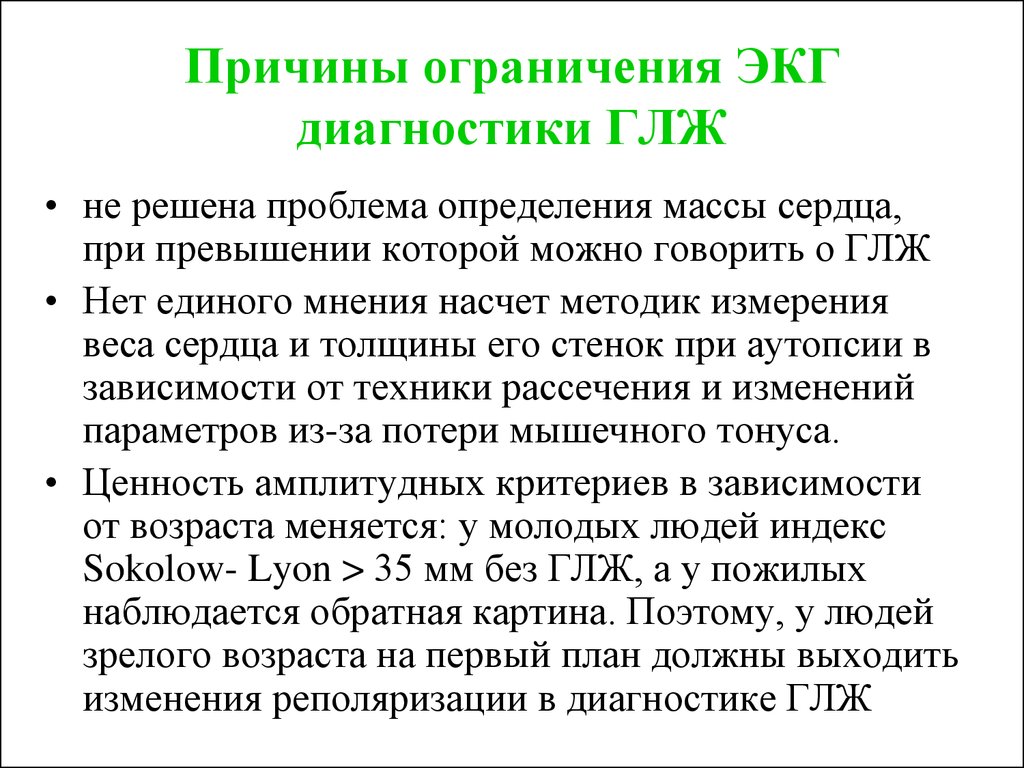 Причины ограничения ЭКГ диагностики ГЛЖ

• не решена проблема определения массы сердца, при превышении которой можно говорить о ГЛЖ

• Нет единого мнения насчет методик измерения веса сердца и толщины его стенок при аутопсии в зависимости от техники рассечения и изменений параметров из-за потери мышечного тонуса.

• Ценность амплитудных критериев в зависимости от возраста меняется: у молодых людей индекс Sokolow- Lyon > 35 мм без ГЛЖ, а у пожилых наблюдается обратная картина. Поэтому, у людей зрелого возраста на первый план должны выходить изменения реполяризации в диагностике ГЛЖ